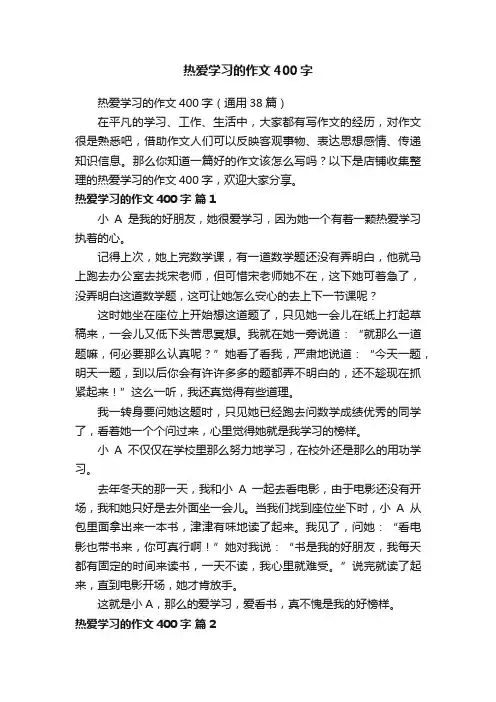 热爱学习的作文 400 字

热爱学习的作文 400 字（通用 38 篇）

在平凡的学习、工作、生活中，大家都有写作文的经历，对作文很是熟悉吧，借助作文人们可以反映客观事物、表达思想感情、传递知识信息。那么你知道一篇好的作文该怎么写吗？以下是店铺收集整理的热爱学习的作文 400 字，欢迎大家分享。

热爱学习的作文 400 字 篇 1

小 A 是我的好朋友，她很爱学习，因为她一个有着一颗热爱学习执着的心。

记得上次，她上完数学课，有一道数学题还没有弄明白，他就马上跑去办公室去找宋老师，但可惜宋老师她不在，这下她可着急了，没弄明白这道数学题，这可让她怎么安心的去上下一节课呢？

这时她坐在座位上开始想这道题了，只见她一会儿在纸上打起草稿来，一会儿又低下头苦思冥想。我就在她一旁说道：“就那么一道题嘛，何必要那么认真呢？”她看了看我，严肃地说道：“今天一题，明天一题，到以后你会有许许多多的题都弄不明白的，还不趁现在抓紧起来！”这么一听，我还真觉得有些道理。

我一转身要问她这题时，只见她已经跑去问数学成绩优秀的同学了，看着她一个个问过来，心里觉得她就是我学习的榜样。

小 A 不仅仅在学校里那么努力地学习，在校外还是那么的用功学习。

去年冬天的那一天，我和小 A 一起去看电影，由于电影还没有开场，我和她只好是去外面坐一会儿。当我们找到座位坐下时，小 A 从包里面拿出来一本书，津津有味地读了起来。我见了，问她：“看电影也带书来，你可真行啊！”她对我说：“书是我的好朋友，我每天都有固定的时间来读书，一天不读，我心里就难受。”说完就读了起来，直到电影开场，她才肯放手。

这就是小 A，那么的爱学习，爱看书，真不愧是我的好榜样。

热爱学习的作文 400 字 篇 2